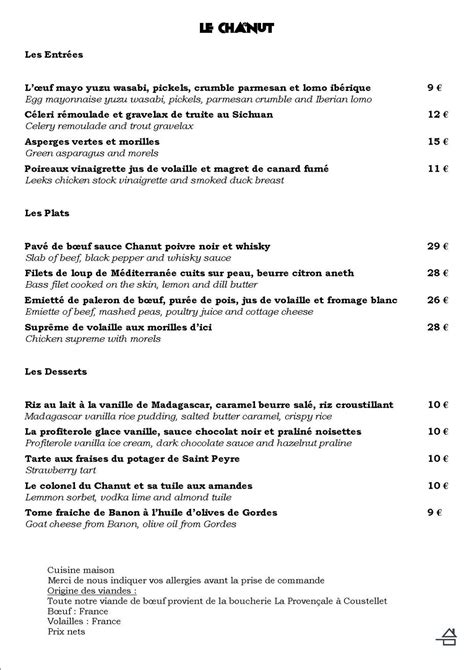 LE CHANUT

Les Entrées

L'œuf mayo yuzu wasabi, pickels, crumble parmesan et lomo ibérique 9 €
Egg mayonnaise yuzu wasabi, pickels, parmesan crumble and Iberian lomo

Céleri rémoulade et gravelax de truite au Sichuan 12 €
Celery remoulade and trout gravelax

Asperges vertes et morilles 15 €
Green asparagus and morels

Poireaux vinaigrette jus de volaille et magret de canard fumé 11 €
Leeks chicken stock vinaigrette and smoked duck breast

Les Plats

Pavé de bœuf sauce Chanut poivre noir et whisky 29 €
Slab of beef, black pepper and whisky sauce

Filets de loup de Méditerranée cuits sur peau, beurre citron aneth 28 €
Bass filet cooked on the skin, lemon and dill butter

Emietté de paleron de bœuf, purée de pois, jus de volaille et fromage blanc 26 €
Emiette of beef, mashed peas, poultry juice and cottage cheese

Suprême de volaille aux morilles d'ici 28 €
Chicken supreme with morels

Les Desserts

Riz au lait à la vanille de Madagascar, caramel beurre salé, riz croustillant 10 €
Madagascar vanilla rice pudding, salted butter caramel, crispy rice

La profiterole glace vanille, sauce chocolat noir et praliné noisettes 10 €
Profiterole vanilla ice cream, dark chocolate sauce and hazelnut praline

Tarte aux fraises du potager de Saint Peyre 10 €
Strawberry tart

Le colonel du Chanut et sa tuile aux amandes 10 €
Lemmon sorbet, vodka lime and almond tuile

Tome fraiche de Banon à l'huile d'olives de Gordes 9 €
Goat cheese from Banon, olive oil from Gordes

Cuisine maison
Merci de nous indiquer vos allergies avant la prise de commande
Origine des viandes :
Toute notre viande de bœuf provient de la boucherie La Provençale à Coustellet
Bœuf : France
Volailles : France
Prix nets